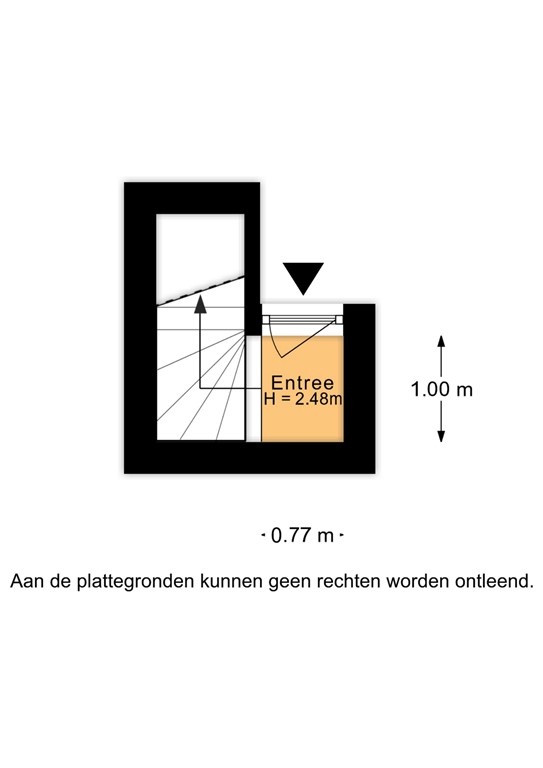 Entree
H = 2.48m

1.00 m

0.77 m

Aan de plattegronden kunnen geen rechten worden ontleend.